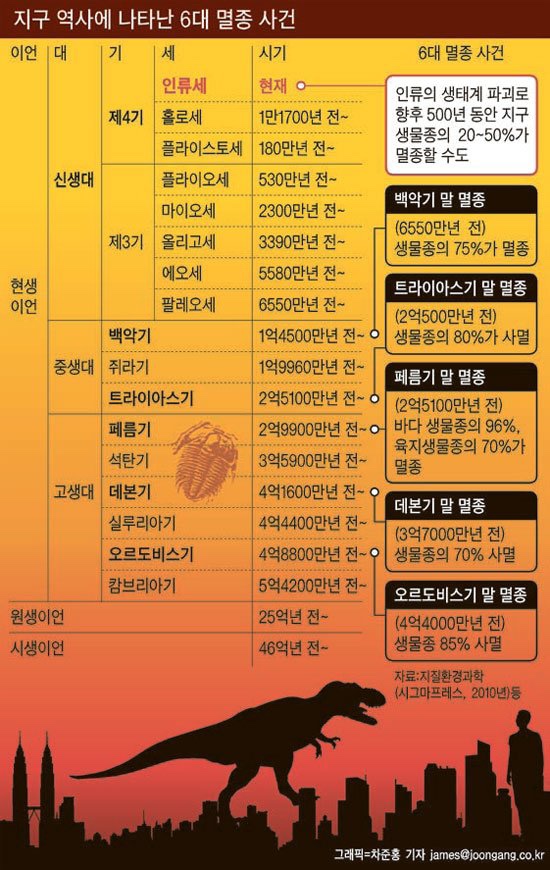 지구 역사에 나타난 6대 멸종 사건

| 이언 | 대 | 기 | 세 | 시기 |
|---|---|---|---|---|
| 현생 이언 | 신생대 | 제4기 | 인류세 | 현재 |
| | | | 홀로세 | 1만1700년 전~ |
| | | | 플라이스토세 | 180만년 전~ |
| | | 제3기 | 플라이오세 | 530만년 전~ |
| | | | 마이오세 | 2300만년 전~ |
| | | | 올리고세 | 3390만년 전~ |
| | | | 에오세 | 5580만년 전~ |
| | | | 팔레오세 | 6550만년 전~ |
| | 중생대 | 백악기 | | 1억4500만년 전~ |
| | | 쥐라기 | | 1억9960만년 전~ |
| | | 트라이아스기 | | 2억5100만년 전~ |
| | 고생대 | 페름기 | | 2억9900만년 전~ |
| | | 석탄기 | | 3억5900만년 전~ |
| | | 데본기 | | 4억1600만년 전~ |
| | | 실루리아기 | | 4억4400만년 전~ |
| | | 오르도비스기 | | 4억8800만년 전~ |
| | | 캄브리아기 | | 5억4200만년 전~ |
| 원생이언 | | | | 25억년 전~ |
| 시생이언 | | | | 46억년 전~ |

6대 멸종 사건

인류의 생태계 파괴로 향후 500년 동안 지구 생물종의 20~50%가 멸종할 수도

백악기 말 멸종
(6550만년 전) 생물종의 75%가 멸종

트라이아스기 말 멸종
(2억500만년 전) 생물종의 80%가 사멸

페름기 말 멸종
(2억5100만년 전) 바다 생물종의 96%, 육지생물종의 70%가 멸종

데본기 말 멸종
(3억7000만년 전) 생물종의 70% 사멸

오르도비스기 말 멸종
(4억4000만년 전) 생물종 85% 사멸

자료:지질환경과학 (시그마프레스, 2010년)등

그래픽=차준홍 기자 james@joongang.co.kr